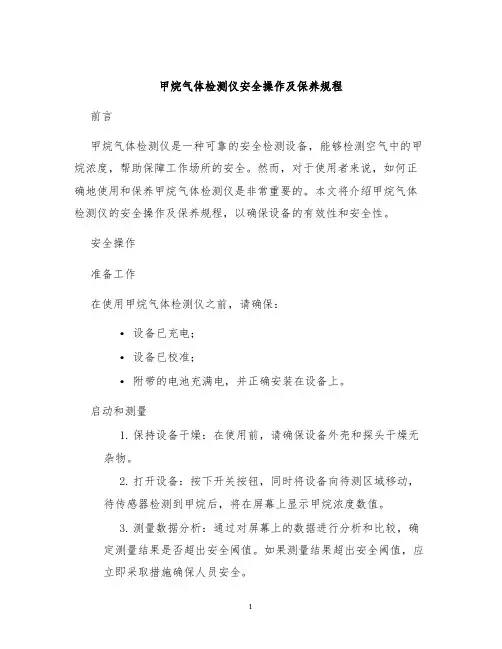 甲烷气体检测仪安全操作及保养规程

前言

甲烷气体检测仪是一种可靠的安全检测设备，能够检测空气中的甲烷浓度，帮助保障工作场所的安全。然而，对于使用者来说，如何正确地使用和保养甲烷气体检测仪是非常重要的。本文将介绍甲烷气体检测仪的安全操作及保养规程，以确保设备的有效性和安全性。

安全操作

准备工作

在使用甲烷气体检测仪之前，请确保：

• 设备已充电；
• 设备已校准；
• 附带的电池充满电，并正确安装在设备上。

启动和测量

1. 保持设备干燥：在使用前，请确保设备外壳和探头干燥无杂物。

2. 打开设备：按下开关按钮，同时将设备向待测区域移动，待传感器检测到甲烷后，将在屏幕上显示甲烷浓度数值。

3. 测量数据分析：通过对屏幕上的数据进行分析和比较，确定测量结果是否超出安全阈值。如果测量结果超出安全阈值，应立即采取措施确保人员安全。

1